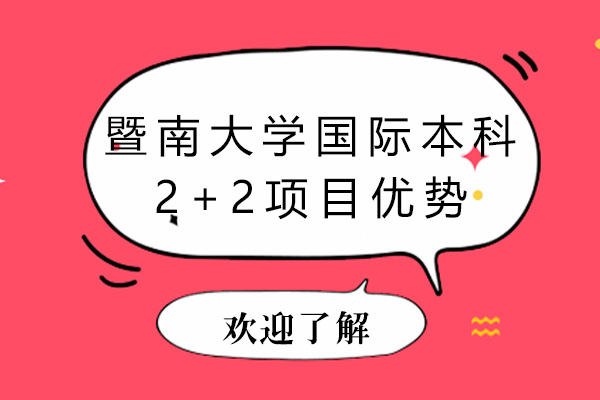 暨南大学国际本科
2+2项目优势

欢迎了解